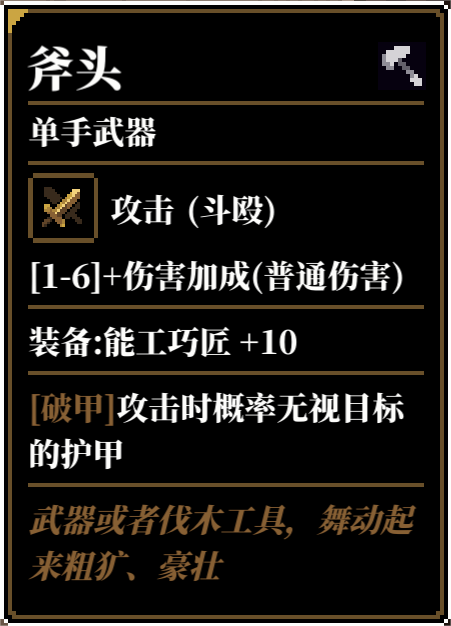 斧头

单手武器

攻击 (斗殴)

[1-6]+伤害加成(普通伤害)

装备:能工巧匠 +10

[破甲]攻击时概率无视目标的护甲

武器或者伐木工具，舞动起来粗犷、豪壮